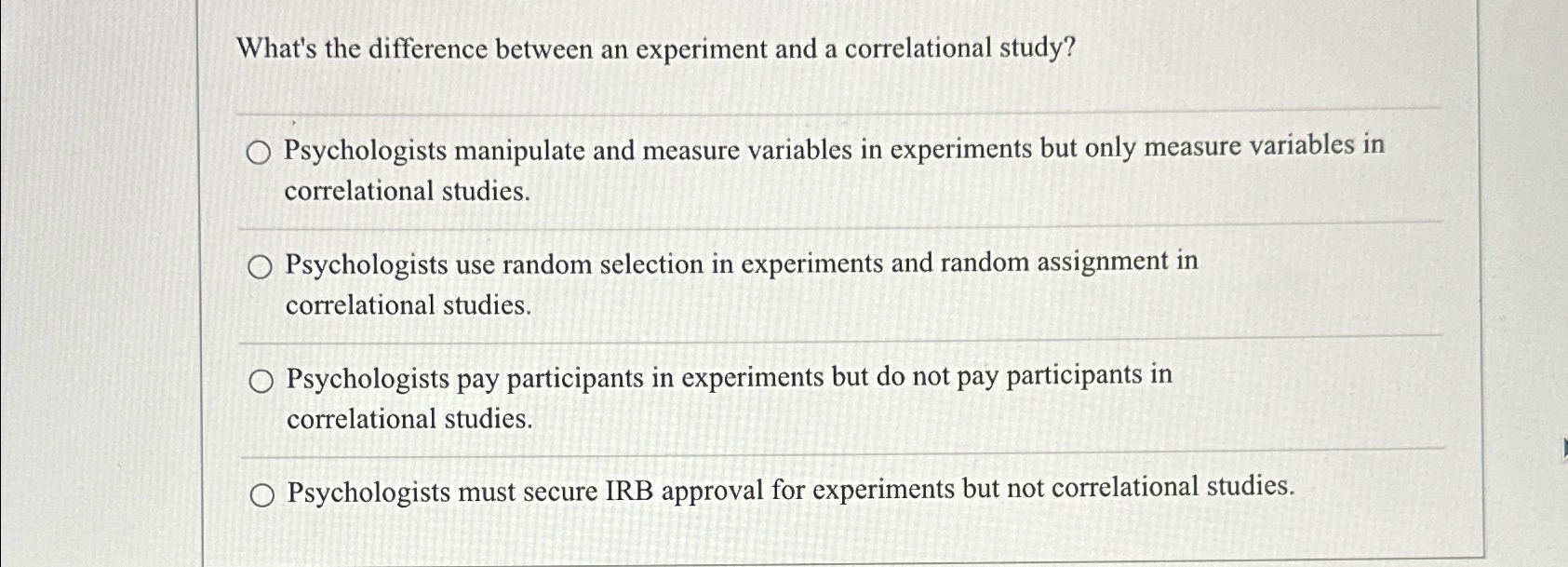 What's the difference between an experiment and a correlational study?

Psychologists manipulate and measure variables in experiments but only measure variables in correlational studies.

Psychologists use random selection in experiments and random assignment in correlational studies.

Psychologists pay participants in experiments but do not pay participants in correlational studies.

Psychologists must secure IRB approval for experiments but not correlational studies.